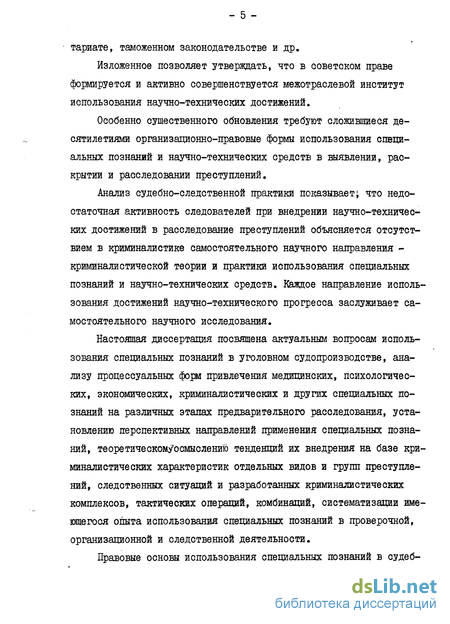 - 5 -

тариате, таможенном законодательстве и др.

Изложенное позволяет утверждать, что в советском праве формируется и активно совершенствуется межотраслевой институт использования научно-технических достижений.

Особенно существенного обновления требуют сложившиеся десятилетиями организационно-правовые формы использования специальных познаний и научно-технических средств в выявлении, раскрытии и расследовании преступлений.

Анализ судебно-следственной практики показывает, что недостаточная активность следователей при внедрении научно-технических достижений в расследование преступлений объясняется отсутствием в криминалистике самостоятельного научного направления - криминалистической теории и практики использования специальных познаний и научно-технических средств. Каждое направление использования достижений научно-технического прогресса заслуживает самостоятельного научного исследования.

Настоящая диссертация посвящена актуальным вопросам использования специальных познаний в уголовном судопроизводстве, анализу процессуальных форм привлечения медицинских, психологических, экономических, криминалистических и других специальных познаний на различных этапах предварительного расследования, установлению перспективных направлений применения специальных познаний, теоретическому осмыслению тенденций их внедрения на базе криминалистических характеристик отдельных видов и групп преступлений, следственных ситуаций и разработанных криминалистических комплексов, тактических операций, комбинаций, систематизации имеющегося опыта использования специальных познаний в проверочной, организационной и следственной деятельности.

Правовые основы использования специальных познаний в судеб-

dsLib.net
библиотека диссертаций